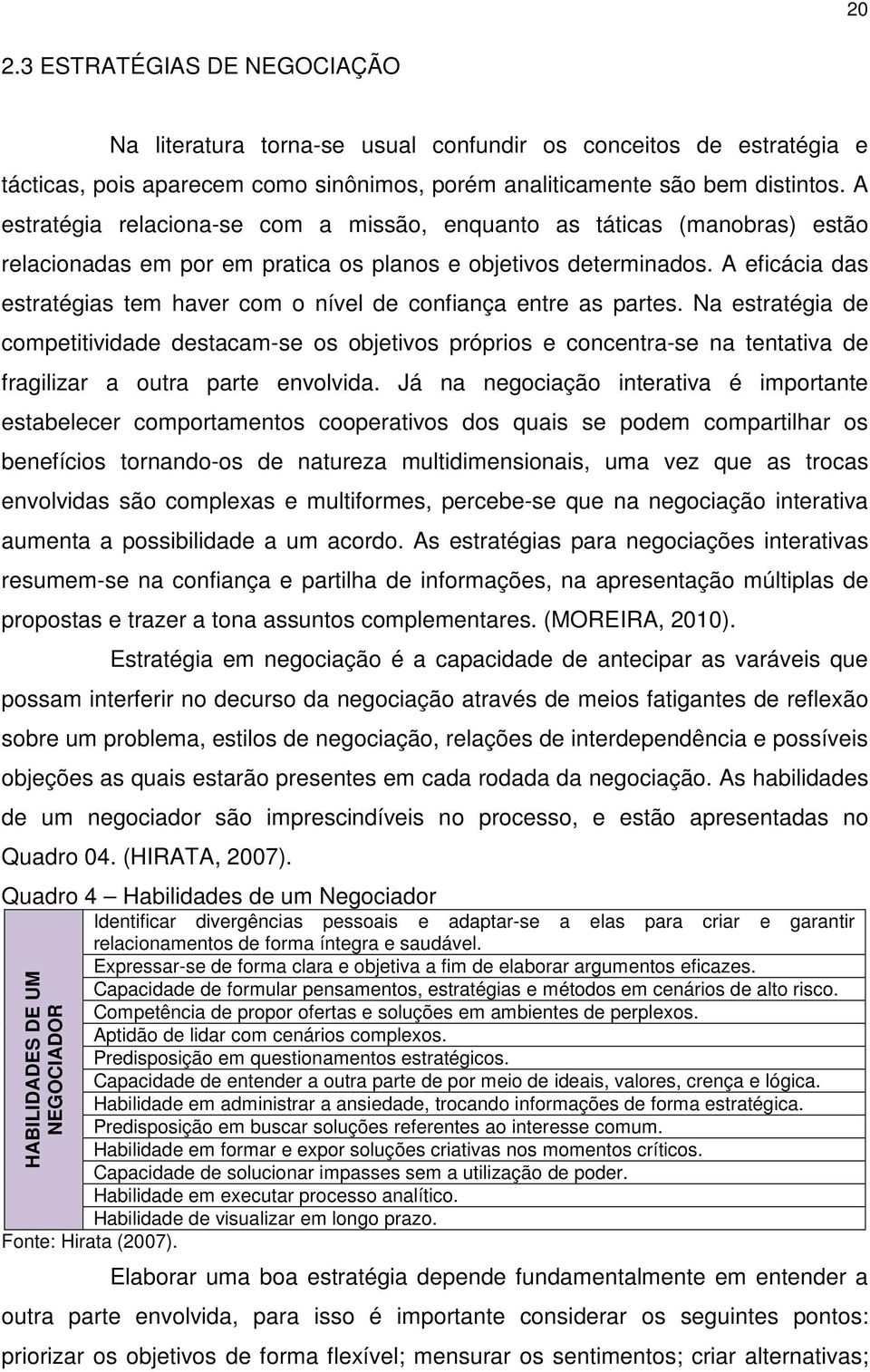 20

2.3 ESTRATÉGIAS DE NEGOCIAÇÃO

Na literatura torna-se usual confundir os conceitos de estratégia e tácticas, pois aparecem como sinônimos, porém analiticamente são bem distintos. A estratégia relaciona-se com a missão, enquanto as táticas (manobras) estão relacionadas em por em pratica os planos e objetivos determinados. A eficácia das estratégias tem haver com o nível de confiança entre as partes. Na estratégia de competitividade destacam-se os objetivos próprios e concentra-se na tentativa de fragilizar a outra parte envolvida. Já na negociação interativa é importante estabelecer comportamentos cooperativos dos quais se podem compartilhar os benefícios tornando-os de natureza multidimensionais, uma vez que as trocas envolvidas são complexas e multiformes, percebe-se que na negociação interativa aumenta a possibilidade a um acordo. As estratégias para negociações interativas resumem-se na confiança e partilha de informações, na apresentação múltiplas de propostas e trazer a tona assuntos complementares. (MOREIRA, 2010).

Estratégia em negociação é a capacidade de antecipar as varáveis que possam interferir no decurso da negociação através de meios fatigantes de reflexão sobre um problema, estilos de negociação, relações de interdependência e possíveis objeções as quais estarão presentes em cada rodada da negociação. As habilidades de um negociador são imprescindíveis no processo, e estão apresentadas no Quadro 04. (HIRATA, 2007).

Quadro 4 – Habilidades de um Negociador

| HABILIDADES DE UM NEGOCIADOR | Identificar divergências pessoais e adaptar-se a elas para criar e garantir relacionamentos de forma íntegra e saudável. |
|---|---|
| | Expressar-se de forma clara e objetiva a fim de elaborar argumentos eficazes. |
| | Capacidade de formular pensamentos, estratégias e métodos em cenários de alto risco. |
| | Competência de propor ofertas e soluções em ambientes de perplexos. |
| | Aptidão de lidar com cenários complexos. |
| | Predisposição em questionamentos estratégicos. |
| | Capacidade de entender a outra parte de por meio de ideais, valores, crença e lógica. |
| | Habilidade em administrar a ansiedade, trocando informações de forma estratégica. |
| | Predisposição em buscar soluções referentes ao interesse comum. |
| | Habilidade em formar e expor soluções criativas nos momentos críticos. |
| | Capacidade de solucionar impasses sem a utilização de poder. |
| | Habilidade em executar processo analítico. |
| | Habilidade de visualizar em longo prazo. |

Fonte: Hirata (2007).

Elaborar uma boa estratégia depende fundamentalmente em entender a outra parte envolvida, para isso é importante considerar os seguintes pontos: priorizar os objetivos de forma flexível; mensurar os sentimentos; criar alternativas;